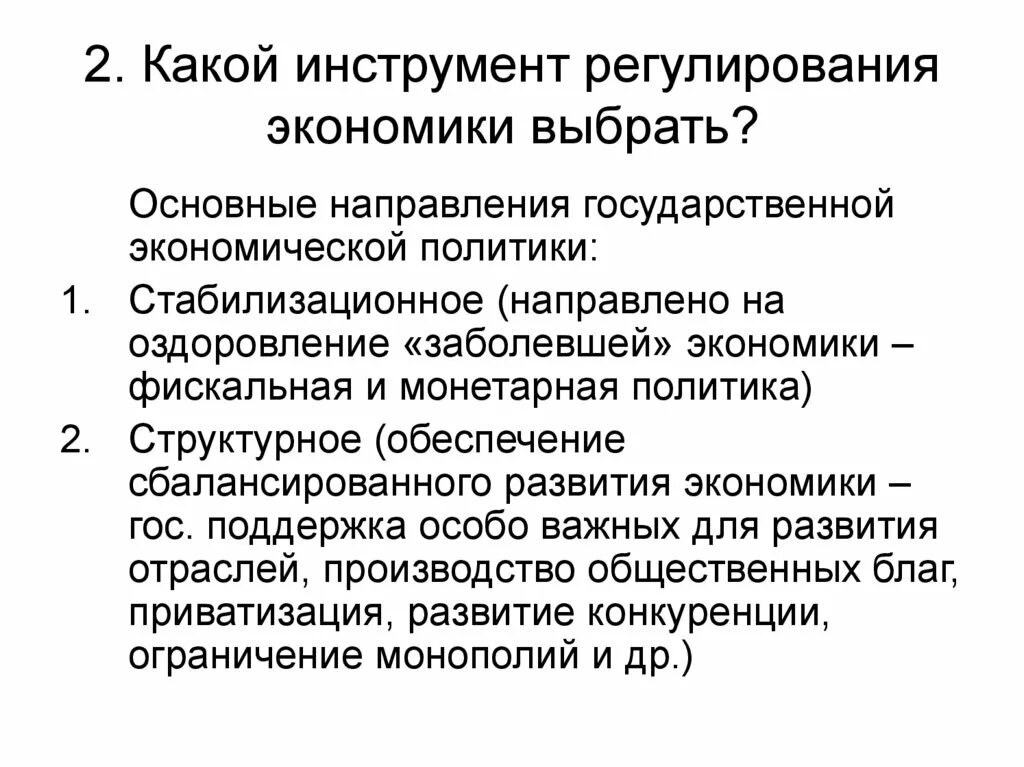 2. Какой инструмент регулирования экономики выбрать?

Основные направления государственной экономической политики:

1. Стабилизационное (направлено на оздоровление «заболевшей» экономики – фискальная и монетарная политика)
2. Структурное (обеспечение сбалансированного развития экономики – гос. поддержка особо важных для развития отраслей, производство общественных благ, приватизация, развитие конкуренции, ограничение монополий и др.)